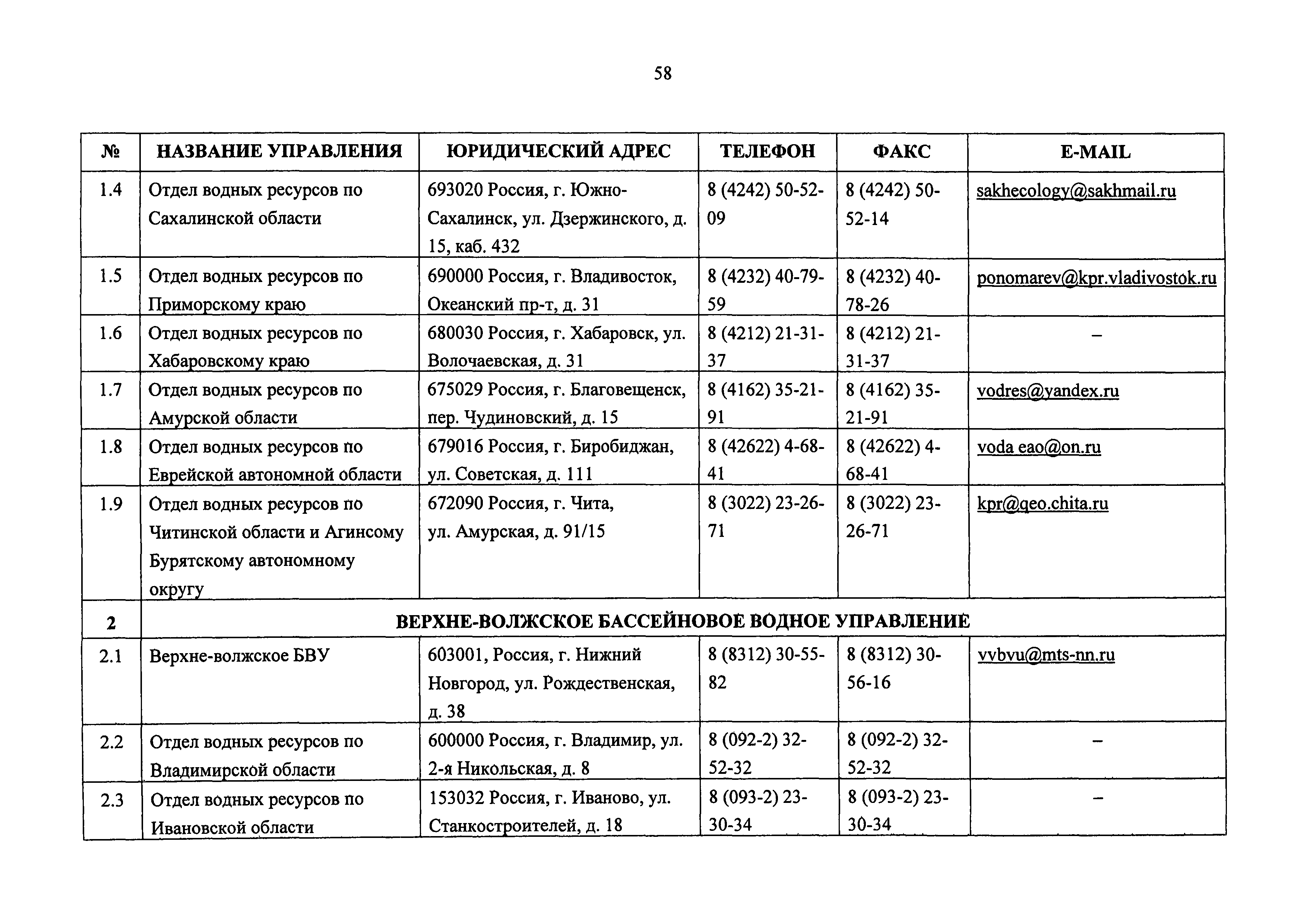 58

| № | НАЗВАНИЕ УПРАВЛЕНИЯ | ЮРИДИЧЕСКИЙ АДРЕС | ТЕЛЕФОН | ФАКС | E-MAIL |
|---|---|---|---|---|---|
| 1.4 | Отдел водных ресурсов по Сахалинской области | 693020 Россия, г. Южно-Сахалинск, ул. Дзержинского, д. 15, каб. 432 | 8 (4242) 50-52-09 | 8 (4242) 50-52-14 | sakhecology@sakhmail.ru |
| 1.5 | Отдел водных ресурсов по Приморскому краю | 690000 Россия, г. Владивосток, Океанский пр-т, д. 31 | 8 (4232) 40-79-59 | 8 (4232) 40-78-26 | ponomarev@kpr.vladivostok.ru |
| 1.6 | Отдел водных ресурсов по Хабаровскому краю | 680030 Россия, г. Хабаровск, ул. Волочаевская, д. 31 | 8 (4212) 21-31-37 | 8 (4212) 21-31-37 | – |
| 1.7 | Отдел водных ресурсов по Амурской области | 675029 Россия, г. Благовещенск, пер. Чудиновский, д. 15 | 8 (4162) 35-21-91 | 8 (4162) 35-21-91 | vodres@yandex.ru |
| 1.8 | Отдел водных ресурсов по Еврейской автономной области | 679016 Россия, г. Биробиджан, ул. Советская, д. 111 | 8 (42622) 4-68-41 | 8 (42622) 4-68-41 | voda eao@on.ru |
| 1.9 | Отдел водных ресурсов по Читинской области и Агинсому Бурятскому автономному округу | 672090 Россия, г. Чита, ул. Амурская, д. 91/15 | 8 (3022) 23-26-71 | 8 (3022) 23-26-71 | kpr@qeo.chita.ru |
| 2 | ВЕРХНЕ-ВОЛЖСКОЕ БАССЕЙНОВОЕ ВОДНОЕ УПРАВЛЕНИЕ | | | | |
| 2.1 | Верхне-волжское БВУ | 603001, Россия, г. Нижний Новгород, ул. Рождественская, д. 38 | 8 (8312) 30-55-82 | 8 (8312) 30-56-16 | vvbvu@mts-nn.ru |
| 2.2 | Отдел водных ресурсов по Владимирской области | 600000 Россия, г. Владимир, ул. 2-я Никольская, д. 8 | 8 (092-2) 32-52-32 | 8 (092-2) 32-52-32 | – |
| 2.3 | Отдел водных ресурсов по Ивановской области | 153032 Россия, г. Иваново, ул. Станкостроителей, д. 18 | 8 (093-2) 23-30-34 | 8 (093-2) 23-30-34 | – |